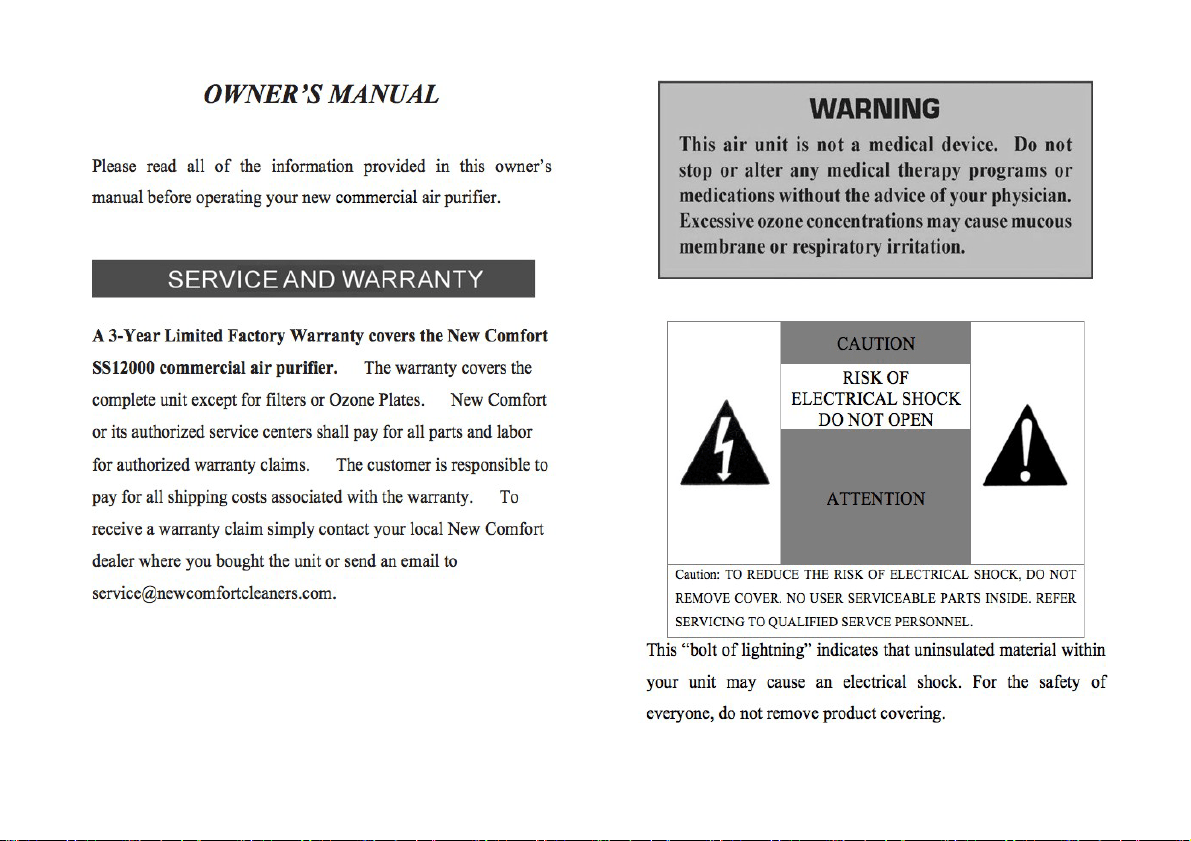 OWNER'S MANUAL

Please read all of the information provided in this owner's manual before operating your new commercial air purifier.

SERVICE AND WARRANTY

A 3-Year Limited Factory Warranty covers the New Comfort SS12000 commercial air purifier. The warranty covers the complete unit except for filters or Ozone Plates. New Comfort or its authorized service centers shall pay for all parts and labor for authorized warranty claims. The customer is responsible to pay for all shipping costs associated with the warranty. To receive a warranty claim simply contact your local New Comfort dealer where you bought the unit or send an email to service@newcomfortcleaners.com.

WARNING

This air unit is not a medical device. Do not stop or alter any medical therapy programs or medications without the advice of your physician. Excessive ozone concentrations may cause mucous membrane or respiratory irritation.

CAUTION

RISK OF ELECTRICAL SHOCK DO NOT OPEN

ATTENTION

Caution: TO REDUCE THE RISK OF ELECTRICAL SHOCK, DO NOT REMOVE COVER. NO USER SERVICEABLE PARTS INSIDE. REFER SERVICING TO QUALIFIED SERVCE PERSONNEL.

This "bolt of lightning" indicates that uninsulated material within your unit may cause an electrical shock. For the safety of everyone, do not remove product covering.